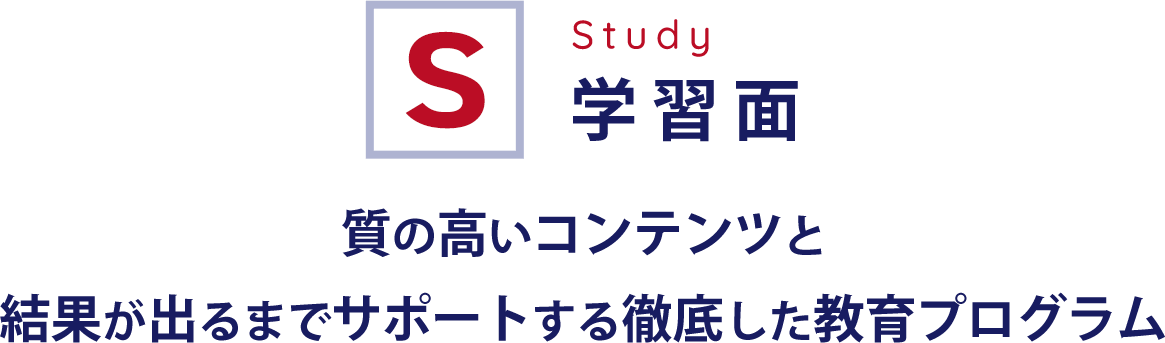 S
Study
学習面

質の高いコンテンツと
結果が出るまでサポートする徹底した教育プログラム